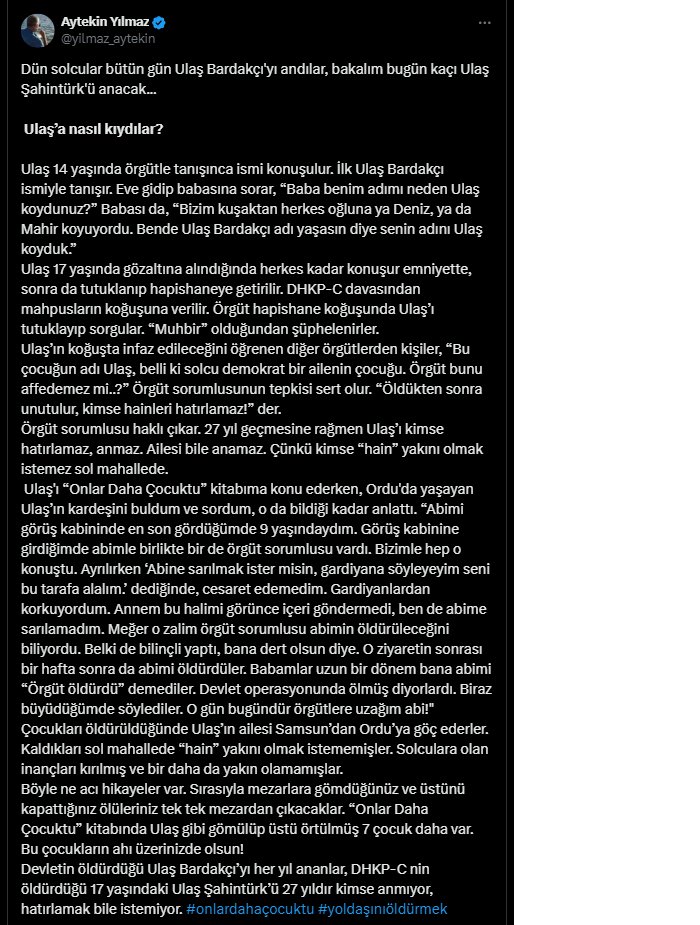 Aytekin Yılmaz
@yilmaz_aytekin

Dün solcular bütün gün Ulaş Bardakçı'yı andılar, bakalım bugün kaçı Ulaş Şahintürk'ü anacak…

Ulaş'a nasıl kıydılar?

Ulaş 14 yaşında örgütle tanışınca ismi konuşulur. İlk Ulaş Bardakçı ismiyle tanışır. Eve gidip babasına sorar, "Baba benim adımı neden Ulaş koydunuz?" Babası da, "Bizim kuşaktan herkes oğluna ya Deniz, ya da Mahir koyuyordu. Bende Ulaş Bardakçı adı yaşasın diye senin adını Ulaş koyduk."
Ulaş 17 yaşında gözaltına alındığında herkes kadar konuşur emniyette, sonra da tutuklanıp hapishaneye getirilir. DHKP-C davasından mahpusların koğuşuna verilir. Örgüt hapishane koğuşunda Ulaş'ı tutuklayıp sorgular. "Muhbir" olduğundan şüphelenirler.
Ulaş'ın koğuşta infaz edileceğini öğrenen diğer örgütlerden kişiler, "Bu çocuğun adı Ulaş, belli ki solcu demokrat bir ailenin çocuğu. Örgüt bunu affedemez mi..?" Örgüt sorumlusunun tepkisi sert olur. "Öldükten sonra unutulur, kimse hainleri hatırlamaz!" der.
Örgüt sorumlusu haklı çıkar. 27 yıl geçmesine rağmen Ulaş'ı kimse hatırlamaz, anmaz. Ailesi bile anamaz. Çünkü kimse "hain" yakını olmak istemez sol mahallede.
Ulaş'ı "Onlar Daha Çocuktu" kitabıma konu ederken, Ordu'da yaşayan Ulaş'ın kardeşini buldum ve sordum, o da bildiği kadar anlattı. "Abimi görüş kabininde en son gördüğümde 9 yaşındaydım. Görüş kabinine girdiğimde abimle birlikte bir de örgüt sorumlusu vardı. Bizimle hep o konuştu. Ayrılırken 'Abine sarılmak ister misin, gardiyana söyleyeyim seni bu tarafa alalım.' dediğinde, cesaret edemedim. Gardiyanlardan korkuyordum. Annem bu halimi görünce içeri göndermedi, ben de abime sarılamadım. Meğer o zalim örgüt sorumlusu abimin öldürüleceğini biliyordu. Belki de bilinçli yaptı, bana dert olsun diye. O ziyaretin sonrası bir hafta sonra da abimi öldürdüler. Babamlar uzun bir dönem bana abimi "Örgüt öldürdü" demediler. Devlet operasyonunda ölmüş diyorlardı. Biraz büyüdüğümde söylediler. O gün bugündür örgütlere uzağım abi!"
Çocukları öldürüldüğünde Ulaş'ın ailesi Samsun'dan Ordu'ya göç ederler. Kaldıkları sol mahallede "hain" yakını olmak istememişler. Solculara olan inançları kırılmış ve bir daha da yakın olamamışlar.
Böyle ne acı hikayeler var. Sırasıyla mezarlara gömdüğünüz ve üstünü kapattığınız ölüleriniz tek tek mezardan çıkacaklar. "Onlar Daha Çocuktu" kitabında Ulaş gibi gömülüp üstü örtülmüş 7 çocuk daha var. Bu çocukların ahı üzerinizde olsun!
Devletin öldürdüğü Ulaş Bardakçı'yı her yıl ananlar, DHKP-C nin öldürdüğü 17 yaşındaki Ulaş Şahintürk'ü 27 yıldır kimse anmıyor, hatırlamak bile istemiyor. #onlardahaçocuktu #yoldaşınıöldürmek